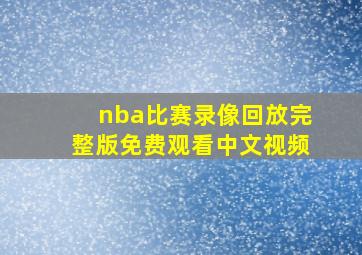 nba比赛录像回放完整版免费观看中文视频